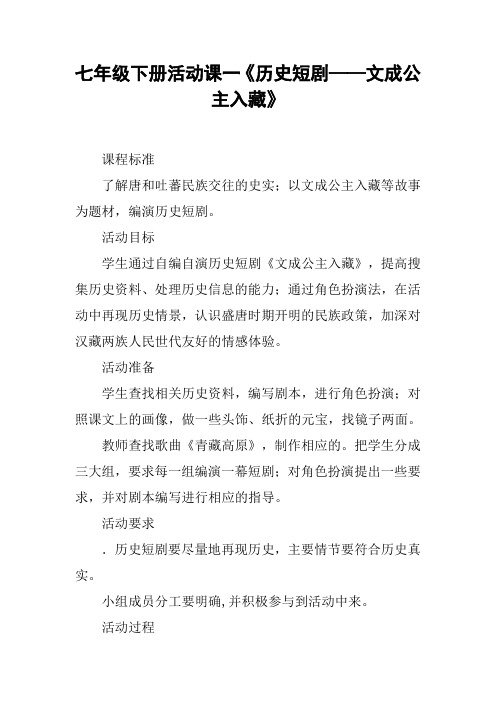 七年级下册活动课一《历史短剧——文成公主入藏》

课程标准

了解唐和吐蕃民族交往的史实；以文成公主入藏等故事为题材，编演历史短剧。

活动目标

学生通过自编自演历史短剧《文成公主入藏》，提高搜集历史资料、处理历史信息的能力；通过角色扮演法，在活动中再现历史情景，认识盛唐时期开明的民族政策，加深对汉藏两族人民世代友好的情感体验。

活动准备

学生查找相关历史资料，编写剧本，进行角色扮演；对照课文上的画像，做一些头饰、纸折的元宝，找镜子两面。

教师查找歌曲《青藏高原》，制作相应的。把学生分成三大组，要求每一组编演一幕短剧；对角色扮演提出一些要求，并对剧本编写进行相应的指导。

活动要求

．历史短剧要尽量地再现历史，主要情节要符合历史真实。

小组成员分工要明确，并积极参与到活动中来。

活动过程